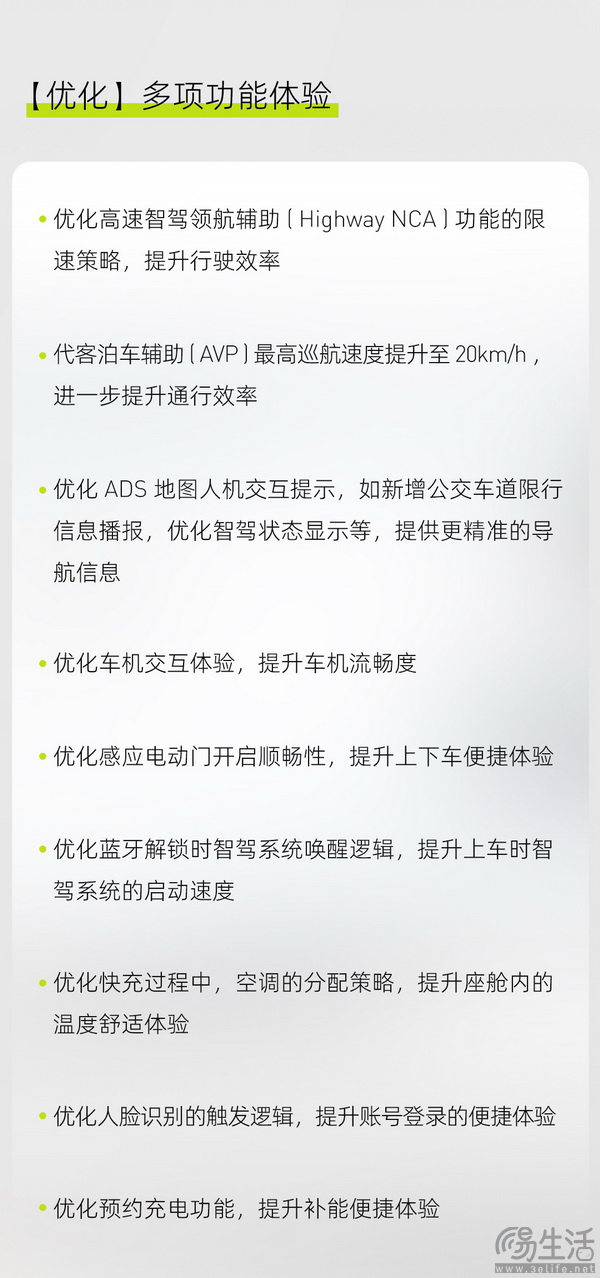 【优化】多项功能体验

• 优化高速智驾领航辅助（Highway NCA）功能的限速策略，提升行驶效率

• 代客泊车辅助（AVP）最高巡航速度提升至 20km/h，进一步提升通行效率

• 优化 ADS 地图人机交互提示，如新增公交车道限行信息播报，优化智驾状态显示等，提供更精准的导航信息

• 优化车机交互体验，提升车机流畅度

• 优化感应电动门开启顺畅性，提升上下车便捷体验

• 优化蓝牙解锁时智驾系统唤醒逻辑，提升上车时智驾系统的启动速度

• 优化快充过程中，空调的分配策略，提升座舱内的温度舒适体验

• 优化人脸识别的触发逻辑，提升账号登录的便捷体验

• 优化预约充电功能，提升补能便捷体验

易生活
www.3elife.net